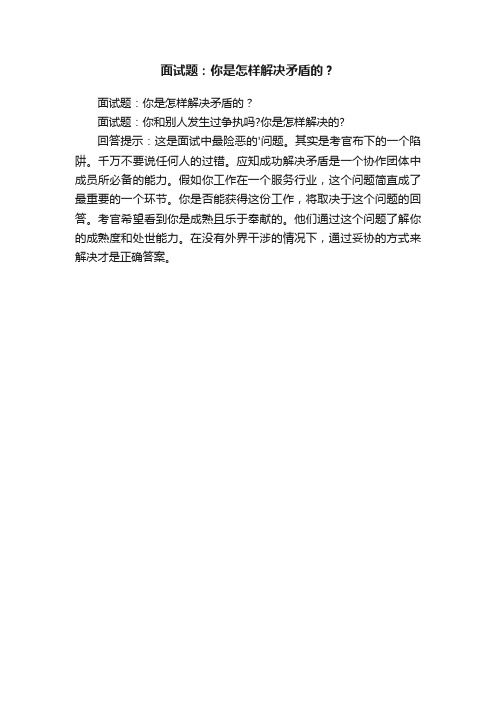 面试题：你是怎样解决矛盾的？

面试题：你是怎样解决矛盾的？

面试题：你和别人发生过争执吗?你是怎样解决的?

回答提示：这是面试中最险恶的'问题。其实是考官布下的一个陷阱。千万不要说任何人的过错。应知成功解决矛盾是一个协作团体中成员所必备的能力。假如你工作在一个服务行业，这个问题简直成了最重要的一个环节。你是否能获得这份工作，将取决于这个问题的回答。考官希望看到你是成熟且乐于奉献的。他们通过这个问题了解你的成熟度和处世能力。在没有外界干涉的情况下，通过妥协的方式来解决才是正确答案。